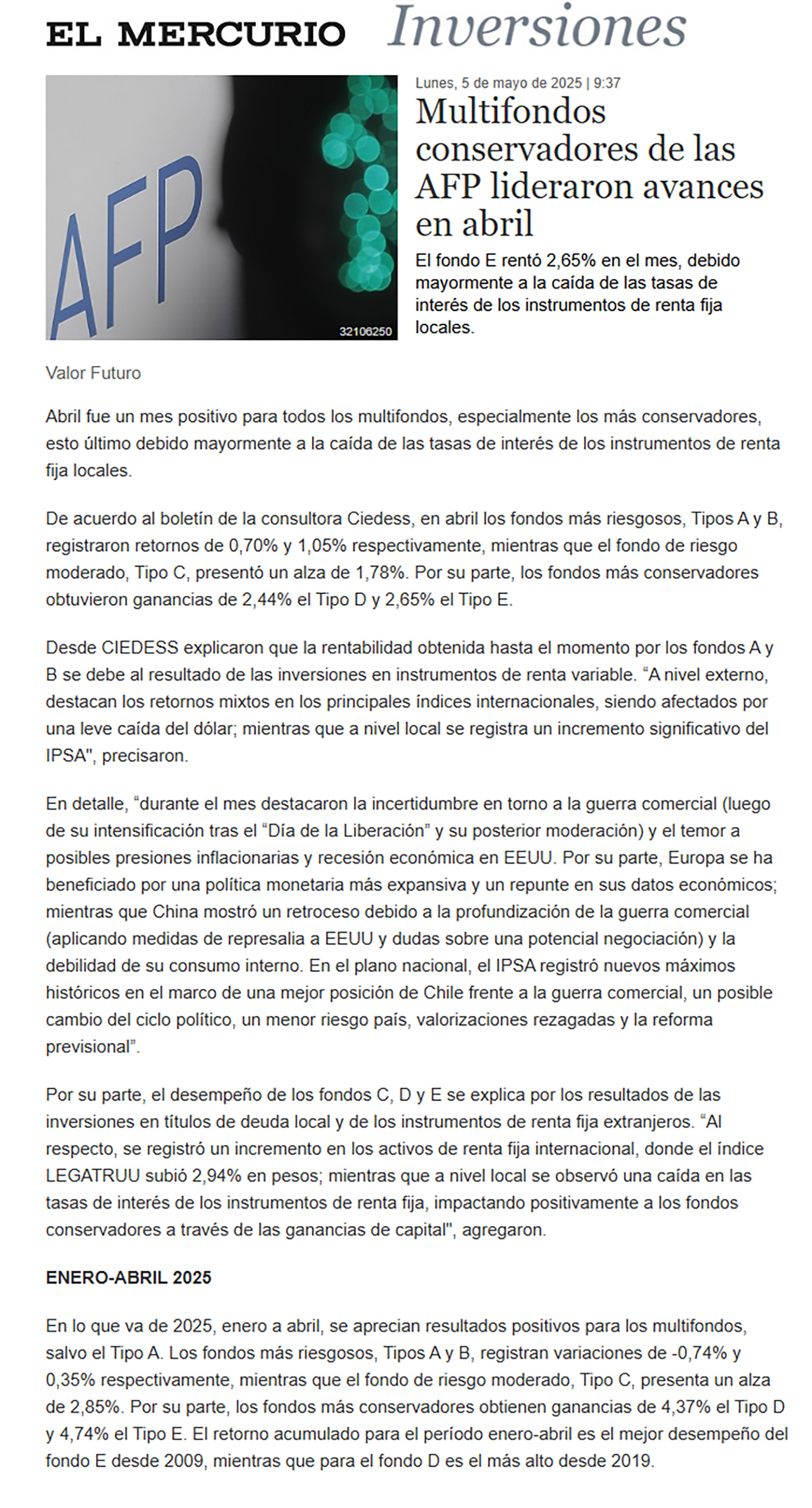 EL MERCURIO Inversiones

AFP

32106250

Lunes, 5 de mayo de 2025 | 9:37

Multifondos conservadores de las AFP lideraron avances en abril

El fondo E rentó 2,65% en el mes, debido mayormente a la caída de las tasas de interés de los instrumentos de renta fija locales.

Valor Futuro

Abril fue un mes positivo para todos los multifondos, especialmente los más conservadores, esto último debido mayormente a la caída de las tasas de interés de los instrumentos de renta fija locales.

De acuerdo al boletín de la consultora Ciedess, en abril los fondos más riesgosos, Tipos A y B, registraron retornos de 0,70% y 1,05% respectivamente, mientras que el fondo de riesgo moderado, Tipo C, presentó un alza de 1,78%. Por su parte, los fondos más conservadores obtuvieron ganancias de 2,44% el Tipo D y 2,65% el Tipo E.

Desde CIEDESS explicaron que la rentabilidad obtenida hasta el momento por los fondos A y B se debe al resultado de las inversiones en instrumentos de renta variable. “A nivel externo, destacan los retornos mixtos en los principales índices internacionales, siendo afectados por una leve caída del dólar; mientras que a nivel local se registra un incremento significativo del IPSA", precisaron.

En detalle, “durante el mes destacaron la incertidumbre en torno a la guerra comercial (luego de su intensificación tras el “Día de la Liberación” y su posterior moderación) y el temor a posibles presiones inflacionarias y recesión económica en EEUU. Por su parte, Europa se ha beneficiado por una política monetaria más expansiva y un repunte en sus datos económicos; mientras que China mostró un retroceso debido a la profundización de la guerra comercial (aplicando medidas de represalia a EEUU y dudas sobre una potencial negociación) y la debilidad de su consumo interno. En el plano nacional, el IPSA registró nuevos máximos históricos en el marco de una mejor posición de Chile frente a la guerra comercial, un posible cambio del ciclo político, un menor riesgo país, valorizaciones rezagadas y la reforma previsional”.

Por su parte, el desempeño de los fondos C, D y E se explica por los resultados de las inversiones en títulos de deuda local y de los instrumentos de renta fija extranjeros. “Al respecto, se registró un incremento en los activos de renta fija internacional, donde el índice LEGATRUU subió 2,94% en pesos; mientras que a nivel local se observó una caída en las tasas de interés de los instrumentos de renta fija, impactando positivamente a los fondos conservadores a través de las ganancias de capital", agregaron.

ENERO-ABRIL 2025

En lo que va de 2025, enero a abril, se aprecian resultados positivos para los multifondos, salvo el Tipo A. Los fondos más riesgosos, Tipos A y B, registran variaciones de -0,74% y 0,35% respectivamente, mientras que el fondo de riesgo moderado, Tipo C, presenta un alza de 2,85%. Por su parte, los fondos más conservadores obtienen ganancias de 4,37% el Tipo D y 4,74% el Tipo E. El retorno acumulado para el período enero-abril es el mejor desempeño del fondo E desde 2009, mientras que para el fondo D es el más alto desde 2019.